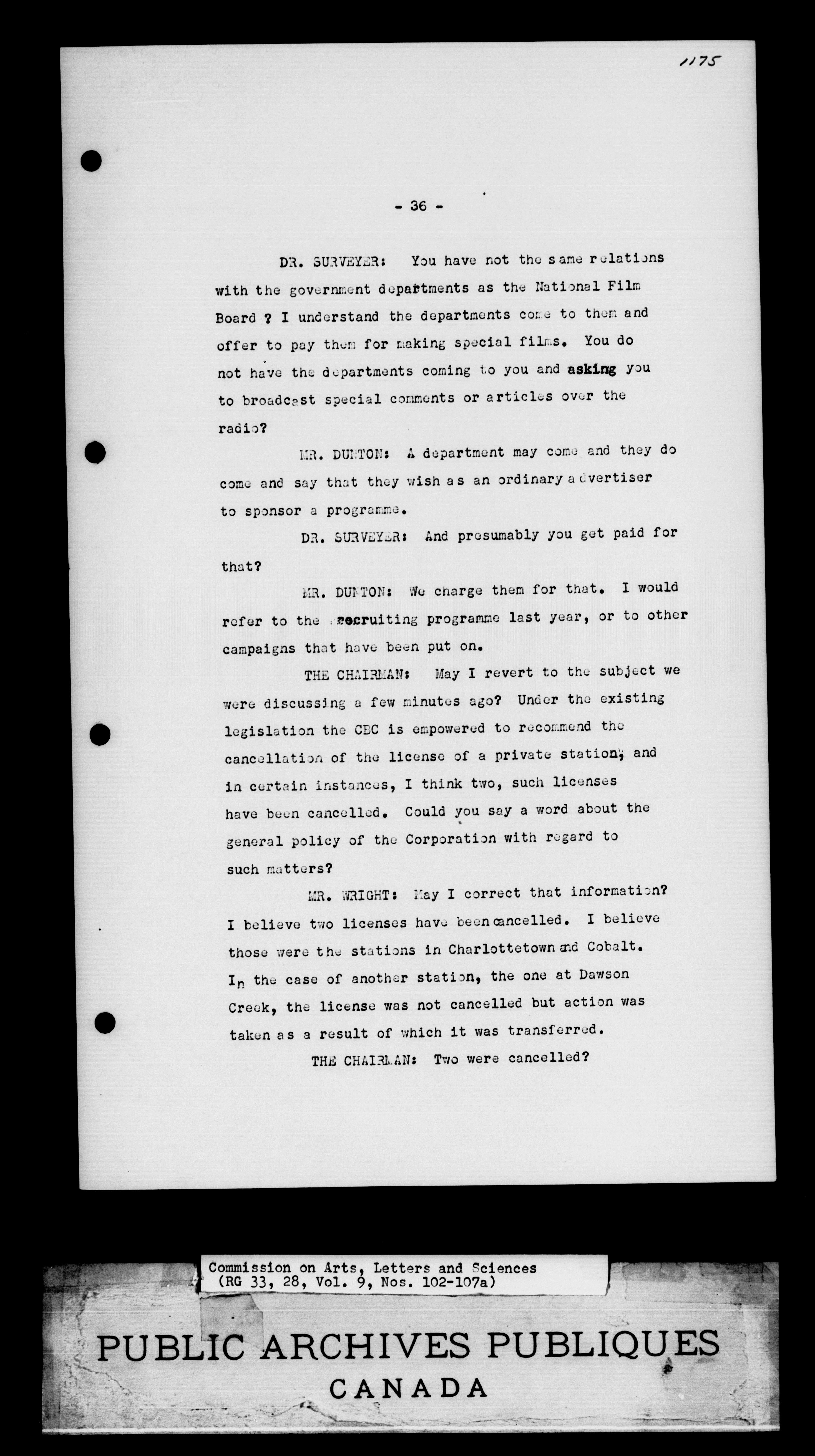 1175

- 36 -

DR. SURVEYER: You have not the same relations with the government departments as the National Film Board ? I understand the departments come to them and offer to pay them for making special films. You do not have the departments coming to you and asking you to broadcast special comments or articles over the radio?

MR. DUNTON: A department may come and they do come and say that they wish as an ordinary advertiser to sponsor a programme.

DR. SURVEYER: And presumably you get paid for that?

MR. DUNTON: We charge them for that. I would refer to the recruiting programme last year, or to other campaigns that have been put on.

THE CHAIRMAN: May I revert to the subject we were discussing a few minutes ago? Under the existing legislation the CBC is empowered to recommend the cancellation of the license of a private station, and in certain instances, I think two, such licenses have been cancelled. Could you say a word about the general policy of the Corporation with regard to such matters?

MR. WRIGHT: May I correct that information? I believe two licenses have been cancelled. I believe those were the stations in Charlottetown and Cobalt. In the case of another station, the one at Dawson Creek, the license was not cancelled but action was taken as a result of which it was transferred.

THE CHAIRMAN: Two were cancelled?

Commission on Arts, Letters and Sciences
(RG 33, 28, Vol. 9, Nos. 102-107a)

PUBLIC ARCHIVES PUBLIQUES
CANADA